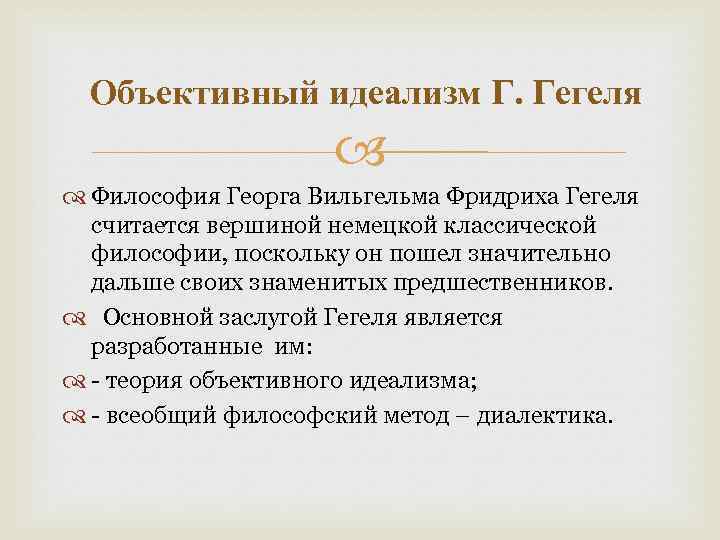 Объективный идеализм Г. Гегеля

Философия Георга Вильгельма Фридриха Гегеля считается вершиной немецкой классической философии, поскольку он пошел значительно дальше своих знаменитых предшественников.

Основной заслугой Гегеля является разработанные им:

- теория объективного идеализма;

- всеобщий философский метод – диалектика.